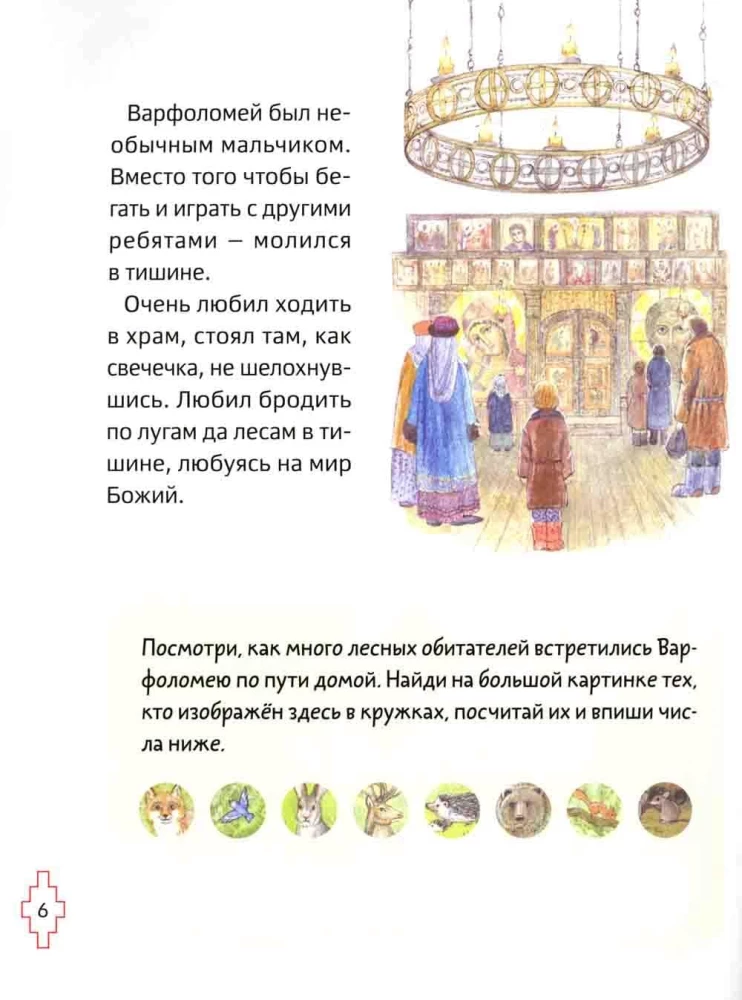 Варфоломей был необычным мальчиком. Вместо того чтобы бегать и играть с другими ребятами — молился в тишине.

Очень любил ходить в храм, стоял там, как свечечка, не шелохнувшись. Любил бродить по лугам да лесам в тишине, любуясь на мир Божий.

Посмотри, как много лесных обитателей встретились Варфоломею по пути домой. Найди на большой картинке тех, кто изображён здесь в кружках, посчитай их и впиши числа ниже.

6